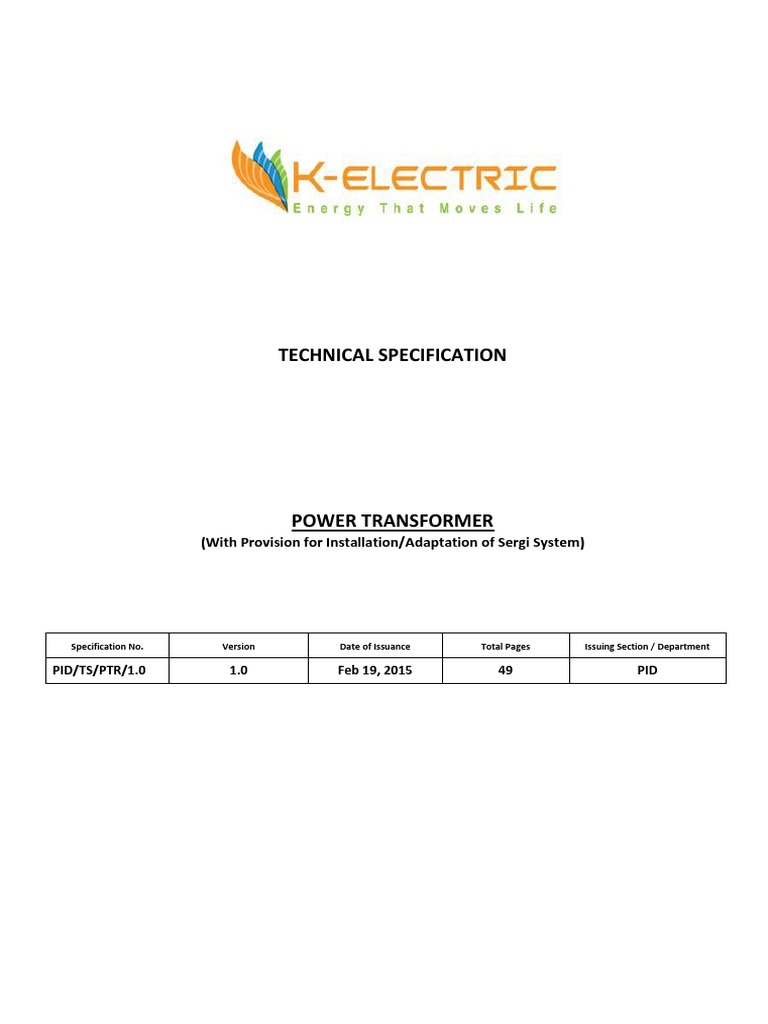 K-ELECTRIC
Energy That Moves Life

TECHNICAL SPECIFICATION

POWER TRANSFORMER
(With Provision for Installation/Adaptation of Sergi System)

| Specification No. | Version | Date of Issuance | Total Pages | Issuing Section / Department |
|---|---|---|---|---|
| PID/TS/PTR/1.0 | 1.0 | Feb 19, 2015 | 49 | PID |